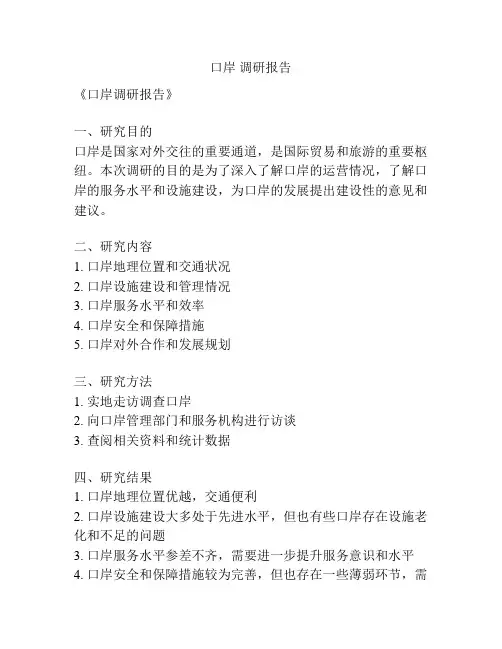 口岸 调研报告

《口岸调研报告》

一、研究目的
口岸是国家对外交往的重要通道，是国际贸易和旅游的重要枢纽。本次调研的目的是为了深入了解口岸的运营情况，了解口岸的服务水平和设施建设，为口岸的发展提出建设性的意见和建议。

二、研究内容
1. 口岸地理位置和交通状况
2. 口岸设施建设和管理情况
3. 口岸服务水平和效率
4. 口岸安全和保障措施
5. 口岸对外合作和发展规划

三、研究方法
1. 实地走访调查口岸
2. 向口岸管理部门和服务机构进行访谈
3. 查阅相关资料和统计数据

四、研究结果
1. 口岸地理位置优越，交通便利
2. 口岸设施建设大多处于先进水平，但也有些口岸存在设施老化和不足的问题
3. 口岸服务水平参差不齐，需要进一步提升服务意识和水平
4. 口岸安全和保障措施较为完善，但也存在一些薄弱环节，需